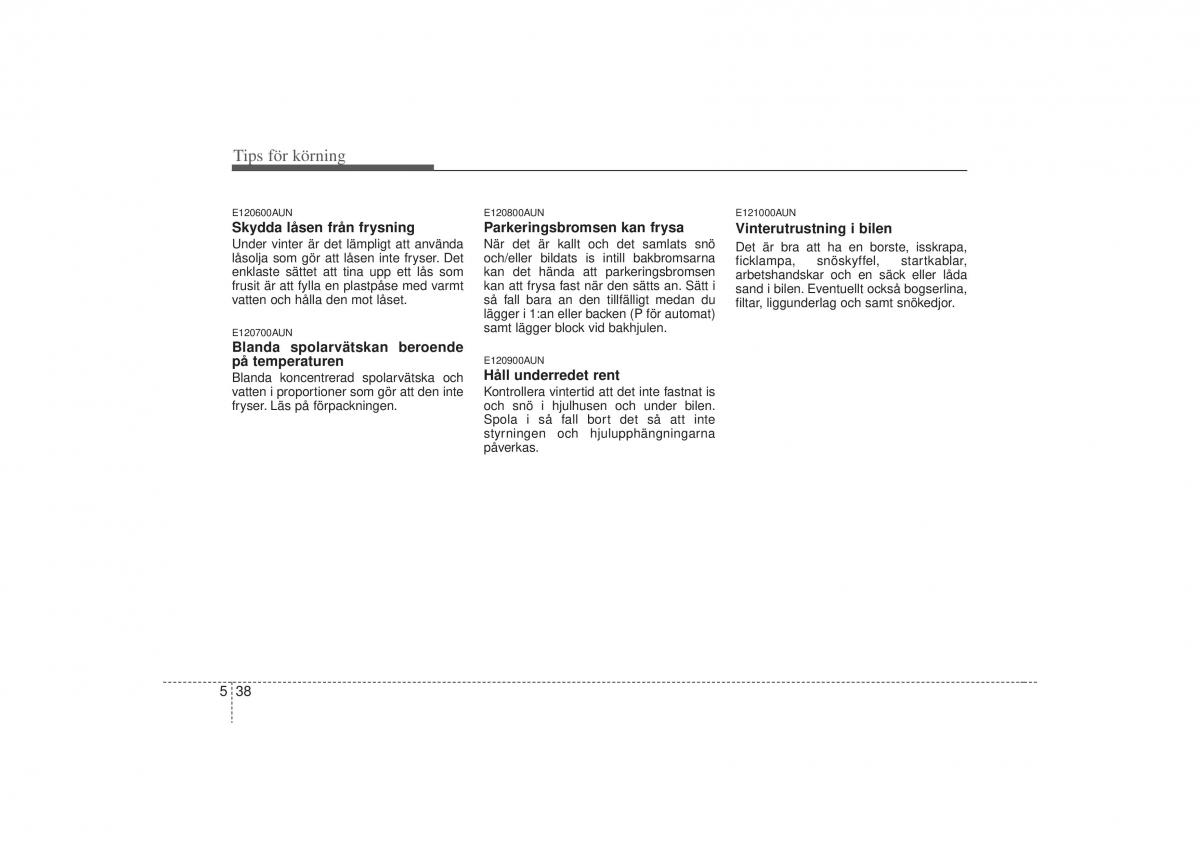 Tips för körning

E120600AUN
Skydda låsen från frysning
Under vinter är det lämpligt att använda låsolja som gör att låsen inte fryser. Det enklaste sättet att tina upp ett lås som frusit är att fylla en plastpåse med varmt vatten och hålla den mot låset.

E120700AUN
Blanda spolarvätskan beroende på temperaturen
Blanda koncentrerad spolarvätska och vatten i proportioner som gör att den inte fryser. Läs på förpackningen.

E120800AUN
Parkeringsbromsen kan frysa
När det är kallt och det samlats snö och/eller bildats is intill bakbromsarna kan det hända att parkeringsbromsen kan att frysa fast när den sätts an. Sätt i så fall bara an den tillfälligt medan du lägger i 1:an eller backen (P för automat) samt lägger block vid bakhjulen.

E120900AUN
Håll underredet rent
Kontrollera vintertid att det inte fastnat is och snö i hjulhusen och under bilen. Spola i så fall bort det så att inte styrningen och hjulupphängningarna påverkas.

E121000AUN
Vinterutrustning i bilen
Det är bra att ha en borste, isskrapa, ficklampa, snöskyffel, startkablar, arbetshandskar och en säck eller låda sand i bilen. Eventuellt också bogserlina, filtar, liggunderlag och samt snökedjor.

5 38